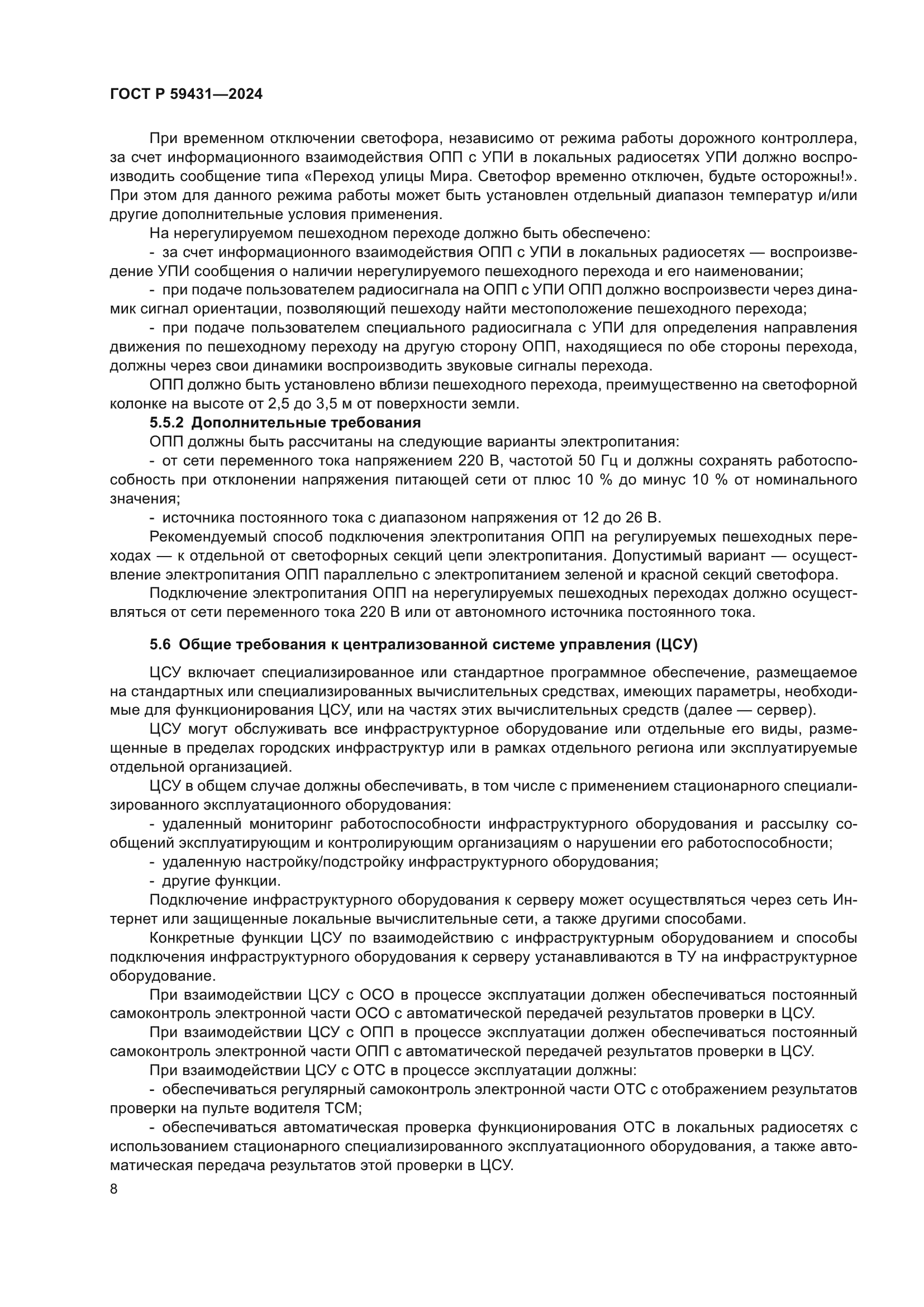 ГОСТ Р 59431—2024

При временном отключении светофора, независимо от режима работы дорожного контроллера, за счет информационного взаимодействия ОПП с УПИ в локальных радиосетях УПИ должно воспроизводить сообщение типа «Переход улицы Мира. Светофор временно отключен, будьте осторожны!». При этом для данного режима работы может быть установлен отдельный диапазон температур и/или другие дополнительные условия применения.

На нерегулируемом пешеходном переходе должно быть обеспечено:

- за счет информационного взаимодействия ОПП с УПИ в локальных радиосетях — воспроизведение УПИ сообщения о наличии нерегулируемого пешеходного перехода и его наименовании;

- при подаче пользователем радиосигнала на ОПП с УПИ ОПП должно воспроизвести через динамик сигнал ориентации, позволяющий пешеходу найти местоположение пешеходного перехода;

- при подаче пользователем специального радиосигнала с УПИ для определения направления движения по пешеходному переходу на другую сторону ОПП, находящиеся по обе стороны перехода, должны через свои динамики воспроизводить звуковые сигналы перехода.

ОПП должно быть установлено вблизи пешеходного перехода, преимущественно на светофорной колонке на высоте от 2,5 до 3,5 м от поверхности земли.

5.5.2 Дополнительные требования

ОПП должны быть рассчитаны на следующие варианты электропитания:

- от сети переменного тока напряжением 220 В, частотой 50 Гц и должны сохранять работоспособность при отклонении напряжения питающей сети от плюс 10 % до минус 10 % от номинального значения;

- источника постоянного тока с диапазоном напряжения от 12 до 26 В.

Рекомендуемый способ подключения электропитания ОПП на регулируемых пешеходных переходах — к отдельной от светофорных секций цепи электропитания. Допустимый вариант — осуществление электропитания ОПП параллельно с электропитанием зеленой и красной секций светофора.

Подключение электропитания ОПП на нерегулируемых пешеходных переходах должно осуществляться от сети переменного тока 220 В или от автономного источника постоянного тока.

5.6 Общие требования к централизованной системе управления (ЦСУ)

ЦСУ включает специализированное или стандартное программное обеспечение, размещаемое на стандартных или специализированных вычислительных средствах, имеющих параметры, необходимые для функционирования ЦСУ, или на частях этих вычислительных средств (далее — сервер).

ЦСУ могут обслуживать все инфраструктурное оборудование или отдельные его виды, размещенные в пределах городских инфраструктур или в рамках отдельного региона или эксплуатируемые отдельной организацией.

ЦСУ в общем случае должны обеспечивать, в том числе с применением стационарного специализированного эксплуатационного оборудования:

- удаленный мониторинг работоспособности инфраструктурного оборудования и рассылку сообщений эксплуатирующим и контролирующим организациям о нарушении его работоспособности;

- удаленную настройку/подстройку инфраструктурного оборудования;

- другие функции.

Подключение инфраструктурного оборудования к серверу может осуществляться через сеть Интернет или защищенные локальные вычислительные сети, а также другими способами.

Конкретные функции ЦСУ по взаимодействию с инфраструктурным оборудованием и способы подключения инфраструктурного оборудования к серверу устанавливаются в ТУ на инфраструктурное оборудование.

При взаимодействии ЦСУ с ОСО в процессе эксплуатации должен обеспечиваться постоянный самоконтроль электронной части ОСО с автоматической передачей результатов проверки в ЦСУ.

При взаимодействии ЦСУ с ОПП в процессе эксплуатации должен обеспечиваться постоянный самоконтроль электронной части ОПП с автоматической передачей результатов проверки в ЦСУ.

При взаимодействии ЦСУ с ОТС в процессе эксплуатации должны:

- обеспечиваться регулярный самоконтроль электронной части ОТС с отображением результатов проверки на пульте водителя ТСМ;

- обеспечиваться автоматическая проверка функционирования ОТС в локальных радиосетях с использованием стационарного специализированного эксплуатационного оборудования, а также автоматическая передача результатов этой проверки в ЦСУ.

8